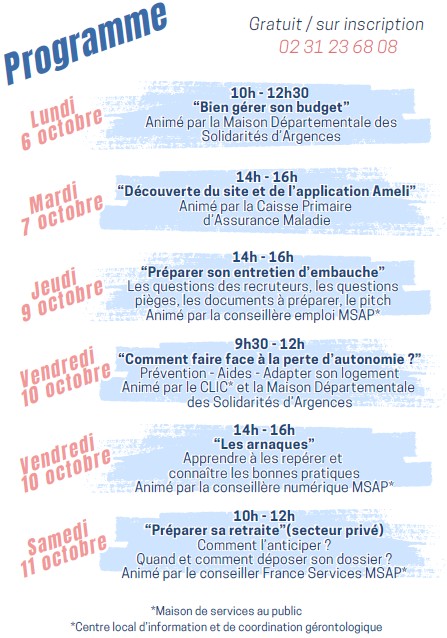 Programme

Gratuit / sur inscription
02 31 23 68 08

Lundi 6 octobre

10h - 12h30
“Bien gérer son budget”
Animé par la Maison Départementale des Solidarités d’Argences

Mardi 7 octobre

14h - 16h
“Découverte du site et de l’application Ameli”
Animé par la Caisse Primaire d’Assurance Maladie

Jeudi 9 octobre

14h - 16h
“Préparer son entretien d’embauche”
Les questions des recruteurs, les questions pièges, les documents à préparer, le pitch
Animé par la conseillère emploi MSAP*

Vendredi 10 octobre

9h30 - 12h
“Comment faire face à la perte d’autonomie ?”
Prévention - Aides - Adapter son logement
Animé par le CLIC* et la Maison Départementale des Solidarités d’Argences

Vendredi 10 octobre

14h - 16h
“Les arnaques”
Apprendre à les repérer et connaître les bonnes pratiques
Animé par la conseillère numérique MSAP*

Samedi 11 octobre

10h - 12h
“Préparer sa retraite”(secteur privé)
Comment l’anticiper ?
Quand et comment déposer son dossier ?
Animé par le conseiller France Services MSAP*

*Maison de services au public
*Centre local d’information et de coordination gérontologique